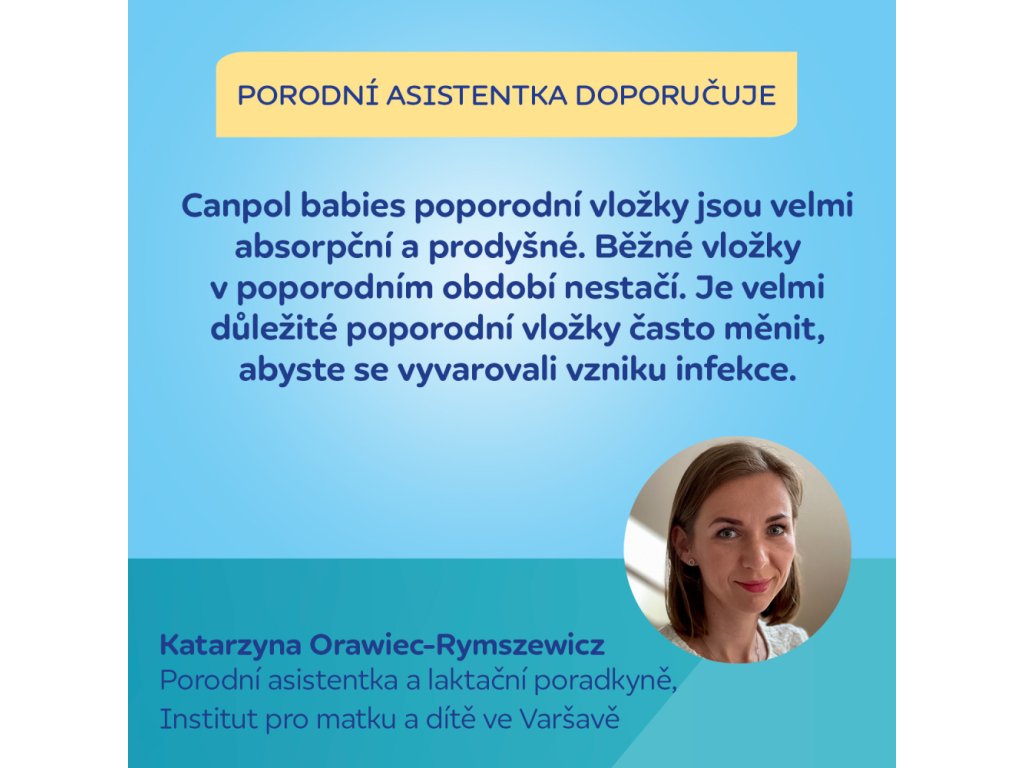 PORODNÍ ASISTENTKA DOPORUČUJE

Canpol babies poporodní vložky jsou velmi absorpční a prodyšné. Běžné vložky v poporodním období nestačí. Je velmi důležité poporodní vložky často měnit, abyste se vyvarovali vzniku infekce.

Katarzyna Orawiec-Rymszewicz
Porodní asistentka a laktační poradkyně, Institut pro matku a dítě ve Varšavě